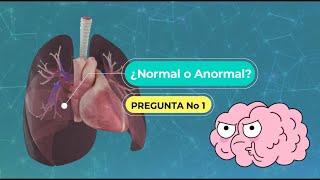 ¿Normal o Anormal?

PREGUNTA No 1